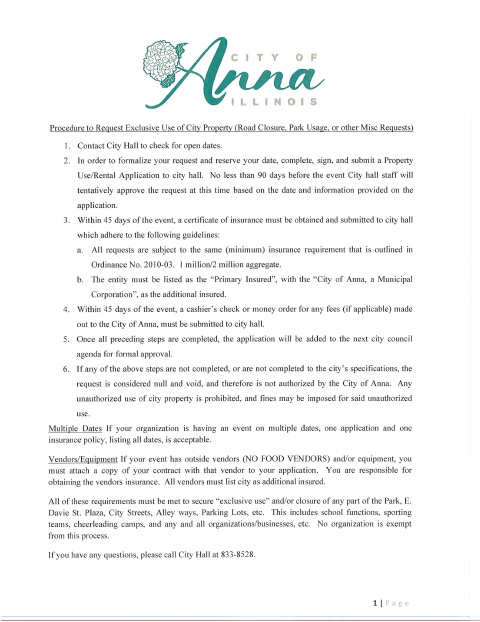 CITY OF
Anna
ILLINOIS

Procedure to Request Exclusive Use of City Property (Road Closure, Park Usage, or other Misc Requests)

1. Contact City Hall to check for open dates.
2. In order to formalize your request and reserve your date, complete, sign, and submit a Property Use/Rental Application to city hall. No less than 90 days before the event City hall staff will tentatively approve the request at this time based on the date and information provided on the application.
3. Within 45 days of the event, a certificate of insurance must be obtained and submitted to city hall which adhere to the following guidelines:
a. All requests are subject to the same (minimum) insurance requirement that is outlined in Ordinance No. 2010-03. 1 million/2 million aggregate.
b. The entity must be listed as the "Primary Insured", with the "City of Anna, a Municipal Corporation", as the additional insured.
4. Within 45 days of the event, a cashier's check or money order for any fees (if applicable) made out to the City of Anna, must be submitted to city hall.
5. Once all preceding steps are completed, the application will be added to the next city council agenda for formal approval.
6. If any of the above steps are not completed, or are not completed to the city's specifications, the request is considered null and void, and therefore is not authorized by the City of Anna. Any unauthorized use of city property is prohibited, and fines may be imposed for said unauthorized use.

Multiple Dates If your organization is having an event on multiple dates, one application and one insurance policy, listing all dates, is acceptable.

Vendors/Equipment If your event has outside vendors (NO FOOD VENDORS) and/or equipment, you must attach a copy of your contract with that vendor to your application. You are responsible for obtaining the vendors insurance. All vendors must list city as additional insured.

All of these requirements must be met to secure "exclusive use" and/or closure of any part of the Park, E. Davie St. Plaza, City Streets, Alley ways, Parking Lots, etc. This includes school functions, sporting teams, cheerleading camps, and any and all organizations/businesses, etc. No organization is exempt from this process.

If you have any questions, please call City Hall at 833-8528.

1 | Page